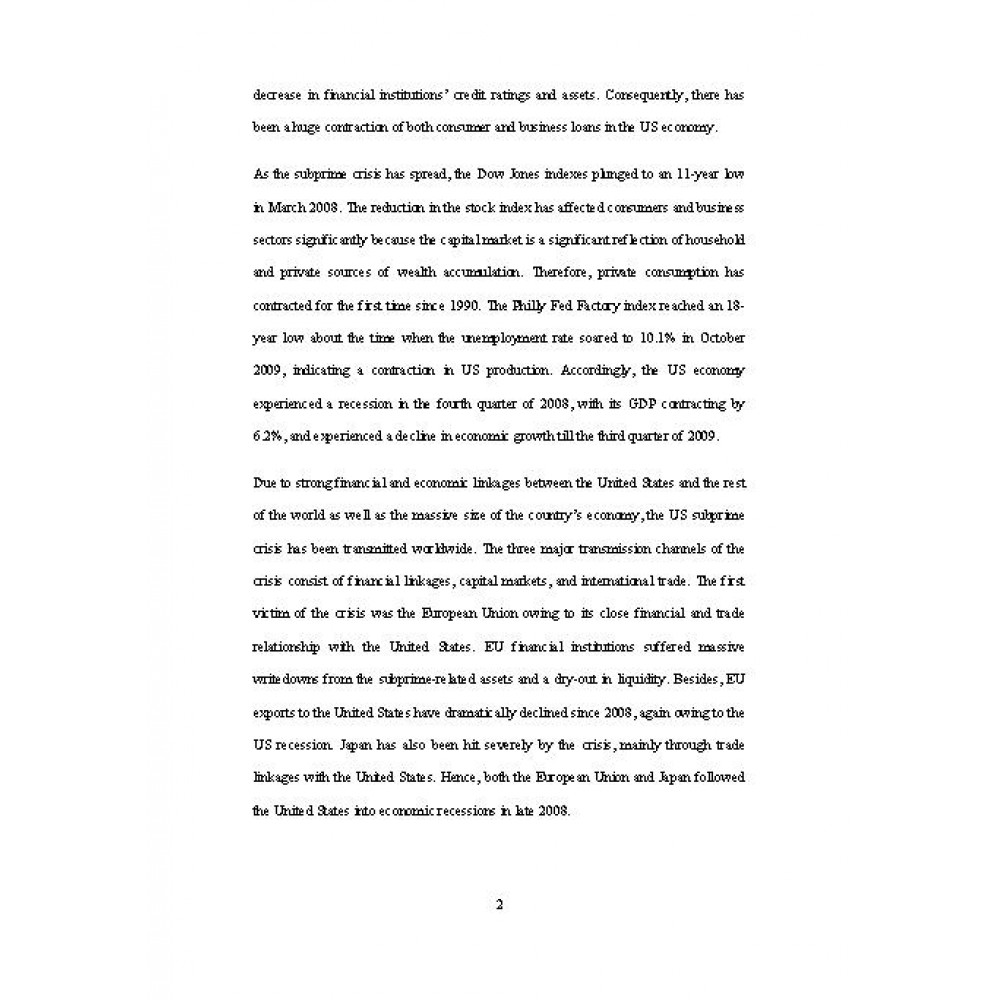 decrease in financial institutions' credit ratings and assets. Consequently, there has been a huge contraction of both consumer and business loans in the US economy.

As the subprime crisis has spread, the Dow Jones indexes plunged to an 11-year low in March 2008. The reduction in the stock index has affected consumers and business sectors significantly because the capital market is a significant reflection of household and private sources of wealth accumulation. Therefore, private consumption has contracted for the first time since 1990. The Philly Fed Factory index reached an 18-year low about the time when the unemployment rate soared to 10.1% in October 2009, indicating a contraction in US production. Accordingly, the US economy experienced a recession in the fourth quarter of 2008, with its GDP contracting by 6.2%, and experienced a decline in economic growth till the third quarter of 2009.

Due to strong financial and economic linkages between the United States and the rest of the world as well as the massive size of the country's economy, the US subprime crisis has been transmitted worldwide. The three major transmission channels of the crisis consist of financial linkages, capital markets, and international trade. The first victim of the crisis was the European Union owing to its close financial and trade relationship with the United States. EU financial institutions suffered massive writedowns from the subprime-related assets and a dry-out in liquidity. Besides, EU exports to the United States have dramatically declined since 2008, again owing to the US recession. Japan has also been hit severely by the crisis, mainly through trade linkages with the United States. Hence, both the European Union and Japan followed the United States into economic recessions in late 2008.

2